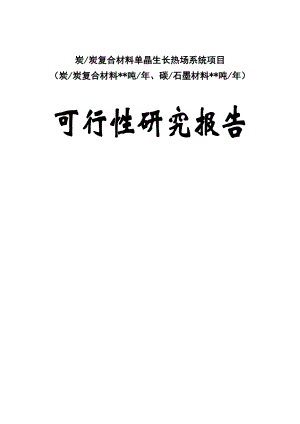 炭/炭复合材料单晶生长热场系统项目
（炭/炭复合材料**吨/年、碳/石墨材料**吨/年）

可行性研究报告